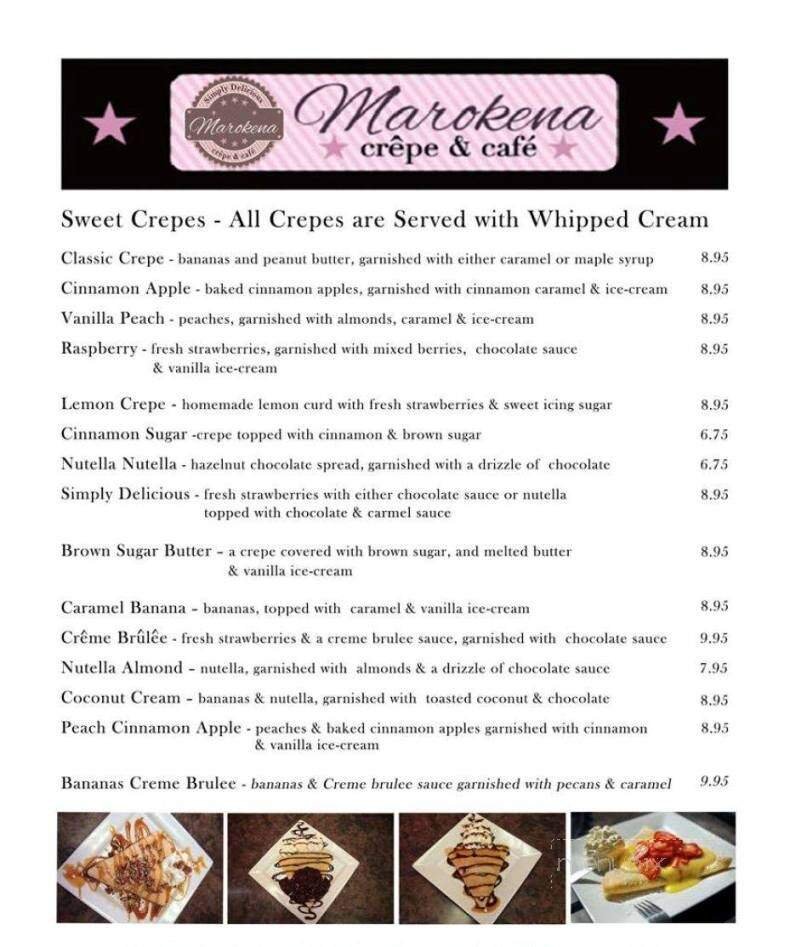 Simply Delicious
Marokena
crêpe & café

Marokena
crêpe & café

Sweet Crepes - All Crepes are Served with Whipped Cream

Classic Crepe - bananas and peanut butter, garnished with either caramel or maple syrup 8.95

Cinnamon Apple - baked cinnamon apples, garnished with cinnamon caramel & ice-cream 8.95

Vanilla Peach - peaches, garnished with almonds, caramel & ice-cream 8.95

Raspberry - fresh strawberries, garnished with mixed berries, chocolate sauce & vanilla ice-cream 8.95

Lemon Crepe - homemade lemon curd with fresh strawberries & sweet icing sugar 8.95

Cinnamon Sugar -crepe topped with cinnamon & brown sugar 6.75

Nutella Nutella - hazelnut chocolate spread, garnished with a drizzle of chocolate 6.75

Simply Delicious - fresh strawberries with either chocolate sauce or nutella topped with chocolate & carmel sauce 8.95

Brown Sugar Butter - a crepe covered with brown sugar, and melted butter & vanilla ice-cream 8.95

Caramel Banana - bananas, topped with caramel & vanilla ice-cream 8.95

Crême Brûlêe - fresh strawberries & a creme brulee sauce, garnished with chocolate sauce 9.95

Nutella Almond - nutella, garnished with almonds & a drizzle of chocolate sauce 7.95

Coconut Cream - bananas & nutella, garnished with toasted coconut & chocolate 8.95

Peach Cinnamon Apple - peaches & baked cinnamon apples garnished with cinnamon & vanilla ice-cream 8.95

Bananas Creme Brulee - bananas & Creme brulee sauce garnished with pecans & caramel 9.95